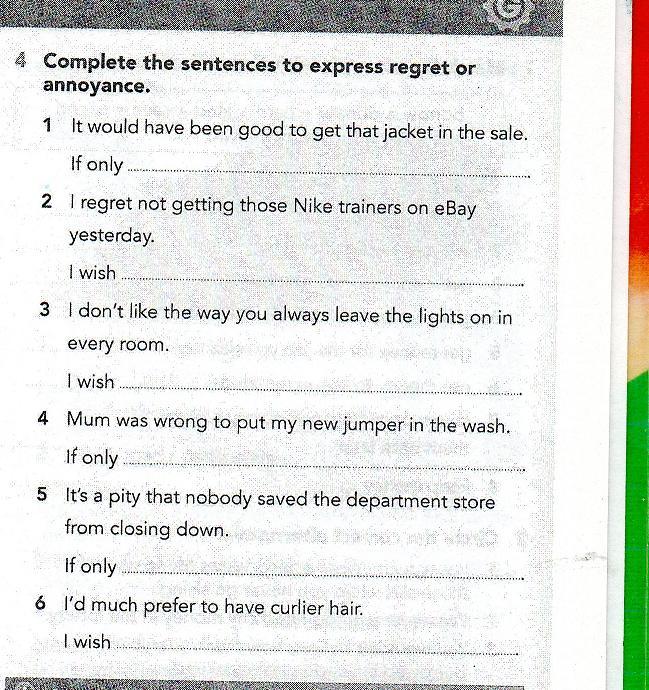 4 Complete the sentences to express regret or annoyance.

1 It would have been good to get that jacket in the sale.

If only ____

2 I regret not getting those Nike trainers on eBay yesterday.

I wish ____

3 I don't like the way you always leave the lights on in every room.

I wish ____

4 Mum was wrong to put my new jumper in the wash.

If only ____

5 It's a pity that nobody saved the department store from closing down.

If only ____

6 I'd much prefer to have curlier hair.

I wish ____